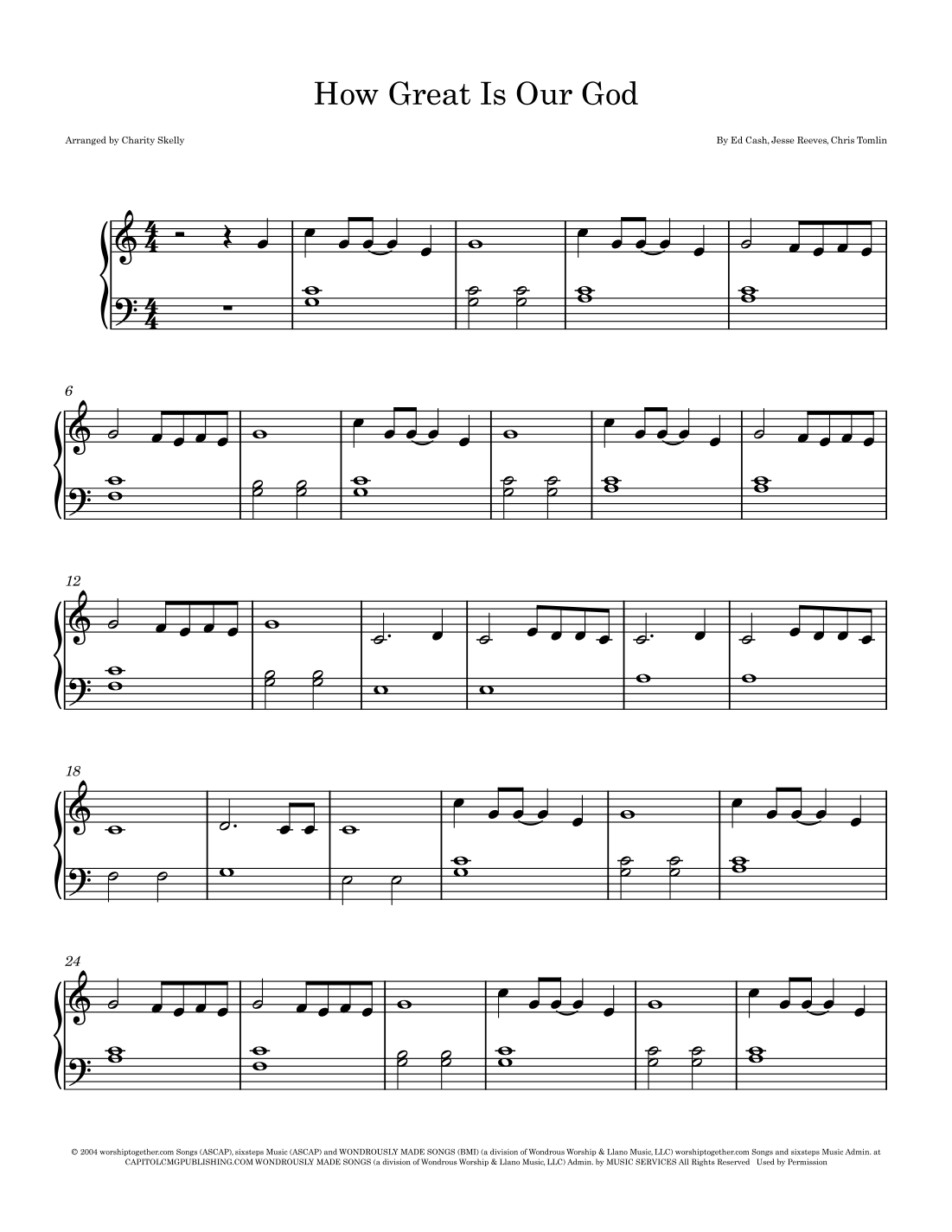 How Great Is Our God

Arranged by Charity Skelly

By Ed Cash, Jesse Reeves, Chris Tomlin

6

12

18

24

© 2004 worshiptogether.com Songs (ASCAP), sixsteps Music (ASCAP) and WONDROUSLY MADE SONGS (BMI) (a division of Wondrous Worship & Llano Music, LLC) worshiptogether.com Songs and sixsteps Music Admin. at CAPITOLCMGPUBLISHING.COM WONDROUSLY MADE SONGS (a division of Wondrous Worship & Llano Music, LLC) Admin. by MUSIC SERVICES All Rights Reserved Used by Permission